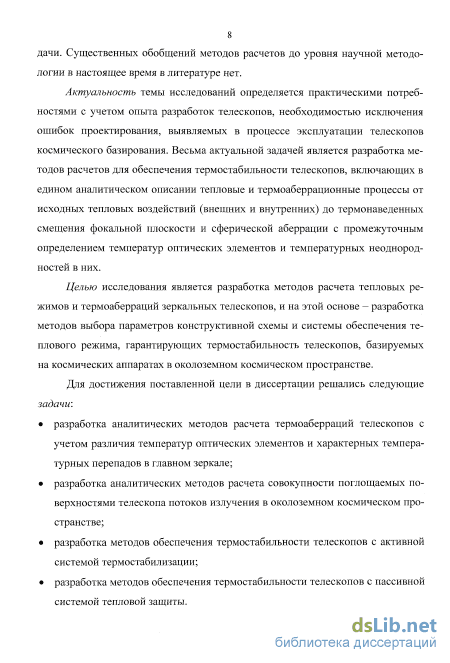 8

дачи. Существенных обобщений методов расчетов до уровня научной методологии в настоящее время в литературе нет.

Актуальность темы исследований определяется практическими потребностями с учетом опыта разработок телескопов, необходимостью исключения ошибок проектирования, выявляемых в процессе эксплуатации телескопов космического базирования. Весьма актуальной задачей является разработка методов расчетов для обеспечения термостабильности телескопов, включающих в едином аналитическом описании тепловые и термоаберрационные процессы от исходных тепловых воздействий (внешних и внутренних) до термонаведенных смещения фокальной плоскости и сферической аберрации с промежуточным определением температур оптических элементов и температурных неоднородностей в них.

Целью исследования является разработка методов расчета тепловых режимов и термоаберраций зеркальных телескопов, и на этой основе – разработка методов выбора параметров конструктивной схемы и системы обеспечения теплового режима, гарантирующих термостабильность телескопов, базируемых на космических аппаратах в околоземном космическом пространстве.

Для достижения поставленной цели в диссертации решались следующие задачи:

• разработка аналитических методов расчета термоаберраций телескопов с учетом различия температур оптических элементов и характерных температурных перепадов в главном зеркале;

• разработка аналитических методов расчета совокупности поглощаемых поверхностями телескопа потоков излучения в околоземном космическом пространстве;

• разработка методов обеспечения термостабильности телескопов с активной системой термостабилизации;

• разработка методов обеспечения термостабильности телескопов с пассивной системой тепловой защиты.

dsLib.net
библиотека диссертаций